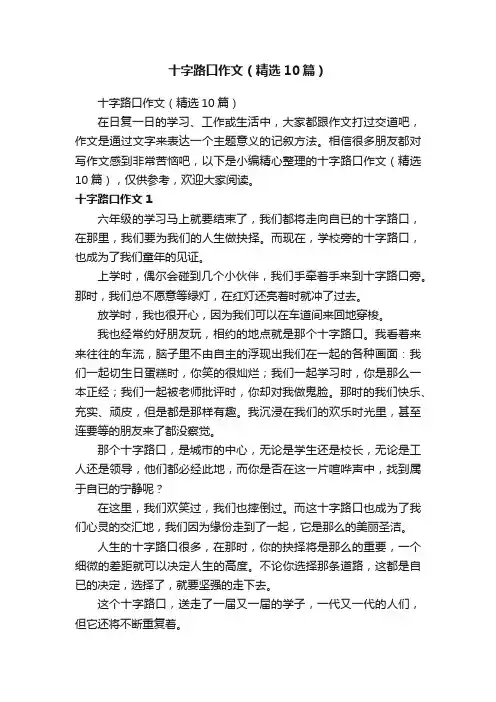 十字路口作文（精选10篇）

十字路口作文（精选10篇）

在日复一日的学习、工作或生活中，大家都跟作文打过交道吧，作文是通过文字来表达一个主题意义的记叙方法。相信很多朋友都对写作文感到非常苦恼吧，以下是小编精心整理的十字路口作文（精选10篇），仅供参考，欢迎大家阅读。

十字路口作文1

六年级的学习马上就要结束了，我们都将走向自已的十字路口，在那里，我们要为我们的人生做抉择。而现在，学校旁的十字路口，也成为了我们童年的见证。

上学时，偶尔会碰到几个小伙伴，我们手牵着手来到十字路口旁。那时，我们总不愿意等绿灯，在红灯还亮着时就冲了过去。

放学时，我也很开心，因为我们可以在车道间来回地穿梭。

我也经常约好朋友玩，相约的地点就是那个十字路口。我看着来来往往的车流，脑子里不由自主的浮现出我们在一起的各种画面：我们一起切生日蛋糕时，你笑的很灿烂；我们一起学习时，你是那么一本正经；我们一起被老师批评时，你却对我做鬼脸。那时的我们快乐、充实、顽皮，但是都是那样有趣。我沉浸在我们的欢乐时光里，甚至连要等的朋友来了都没察觉。

那个十字路口，是城市的中心，无论是学生还是校长，无论是工人还是领导，他们都必经此地，而你是否在这一片喧哗声中，找到属于自已的宁静呢？

在这里，我们欢笑过，我们也摔倒过。而这十字路口也成为了我们心灵的交汇地，我们因为缘份走到了一起，它是那么的美丽圣洁。

人生的十字路口很多，在那时，你的抉择将是那么的重要，一个细微的差距就可以决定人生的高度。不论你选择那条道路，这都是自已的决定，选择了，就要坚强的走下去。

这个十字路口，送走了一届又一届的学子，一代又一代的人们，但它还将不断重复着。